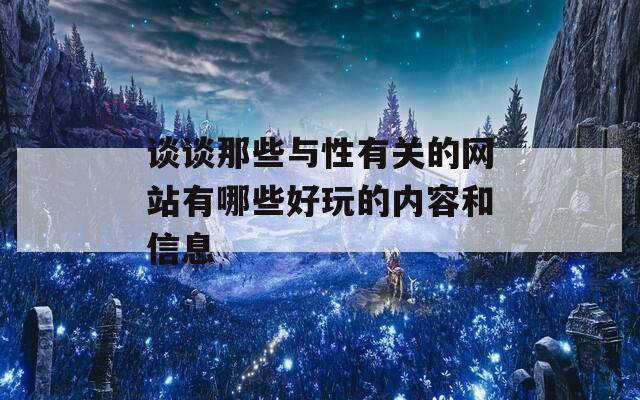 谈谈那些与性有关的网站有哪些好玩的内容和信息